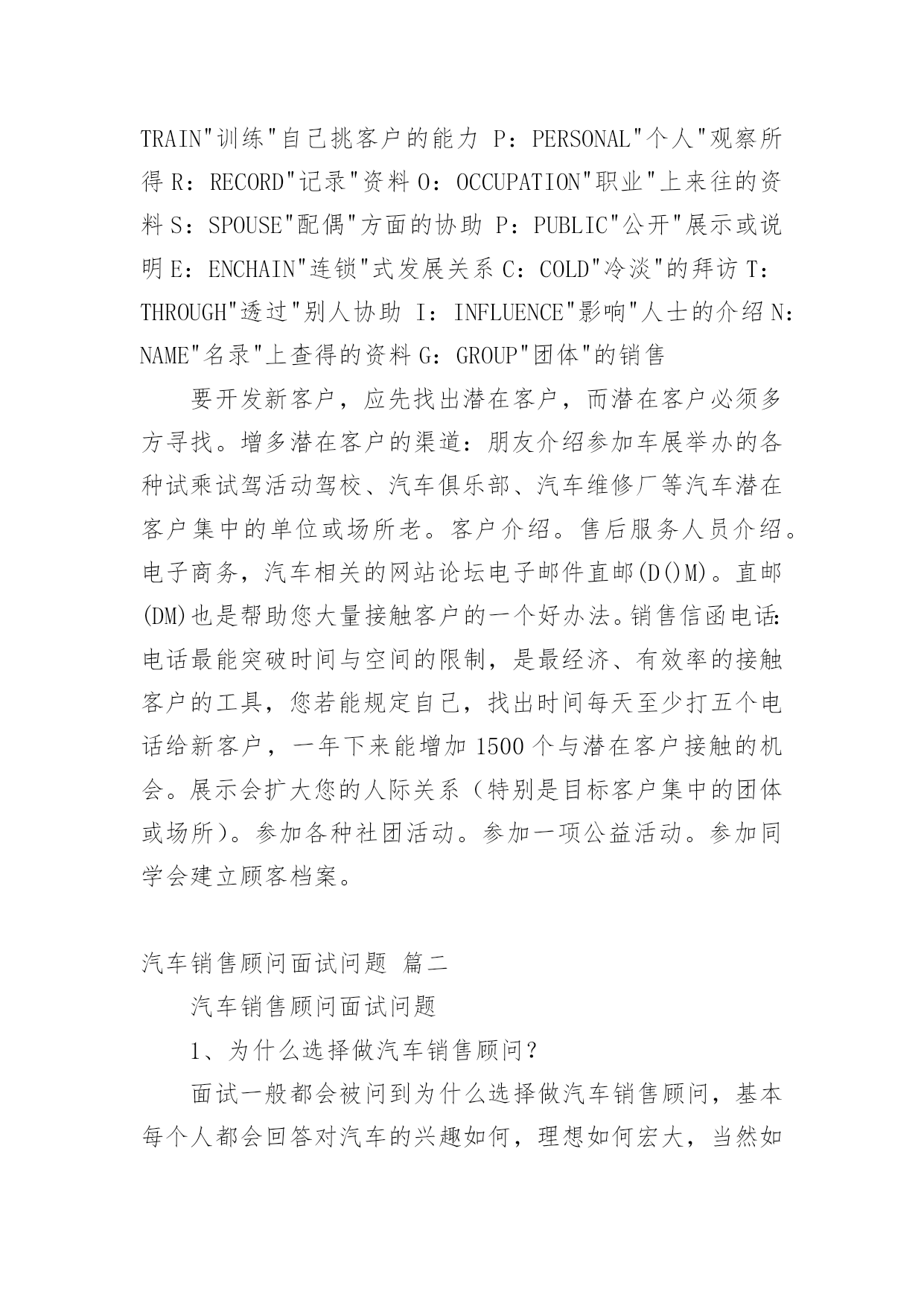 TRAIN"训练"自己挑客户的能力 P：PERSONAL"个人"观察所得 R：RECORD"记录"资料 O：OCCUPATION"职业"上来往的资料 S：SPOUSE"配偶"方面的协助 P：PUBLIC"公开"展示或说明 E：ENCHAIN"连锁"式发展关系 C：COLD"冷淡"的拜访 T：THROUGH"透过"别人协助 I：INFLUENCE"影响"人士的介绍 N：NAME"名录"上查得的资料 G：GROUP"团体"的销售

要开发新客户，应先找出潜在客户，而潜在客户必须多方寻找。增多潜在客户的渠道：朋友介绍参加车展举办的各种试乘试驾活动驾校、汽车俱乐部、汽车维修厂等汽车潜在客户集中的单位或场所老。客户介绍。售后服务人员介绍。电子商务，汽车相关的网站论坛电子邮件直邮(D()M)。直邮(DM)也是帮助您大量接触客户的一个好办法。销售信函电话：电话最能突破时间与空间的限制，是最经济、有效率的接触客户的工具，您若能规定自己，找出时间每天至少打五个电话给新客户，一年下来能增加 1500 个与潜在客户接触的机会。展示会扩大您的人际关系（特别是目标客户集中的团体或场所）。参加各种社团活动。参加一项公益活动。参加同学会建立顾客档案。

汽车销售顾问面试问题 篇二

汽车销售顾问面试问题

1、为什么选择做汽车销售顾问？

面试一般都会被问到为什么选择做汽车销售顾问，基本每个人都会回答对汽车的兴趣如何，理想如何宏大，当然如